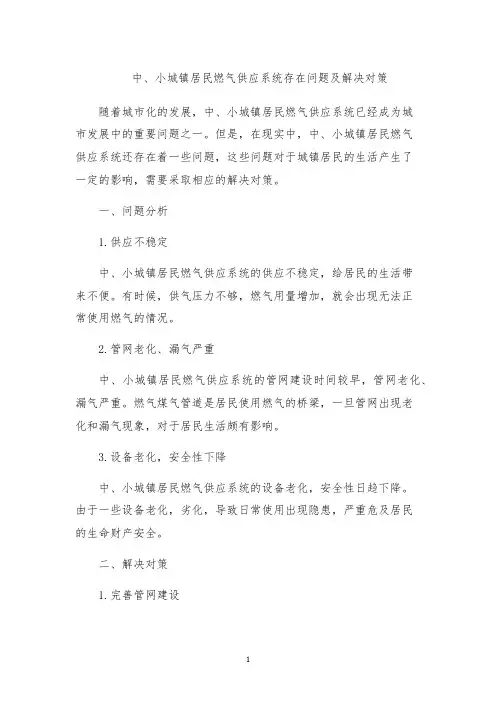 中、小城镇居民燃气供应系统存在问题及解决对策

随着城市化的发展，中、小城镇居民燃气供应系统已经成为城市发展中的重要问题之一。但是，在现实中，中、小城镇居民燃气供应系统还存在着一些问题，这些问题对于城镇居民的生活产生了一定的影响，需要采取相应的解决对策。

一、问题分析

1.供应不稳定

中、小城镇居民燃气供应系统的供应不稳定，给居民的生活带来不便。有时候，供气压力不够，燃气用量增加，就会出现无法正常使用燃气的情况。

2.管网老化、漏气严重

中、小城镇居民燃气供应系统的管网建设时间较早，管网老化、漏气严重。燃气煤气管道是居民使用燃气的桥梁，一旦管网出现老化和漏气现象，对于居民生活颇有影响。

3.设备老化，安全性下降

中、小城镇居民燃气供应系统的设备老化，安全性日趋下降。由于一些设备老化，劣化，导致日常使用出现隐患，严重危及居民的生命财产安全。

二、解决对策

1.完善管网建设

1